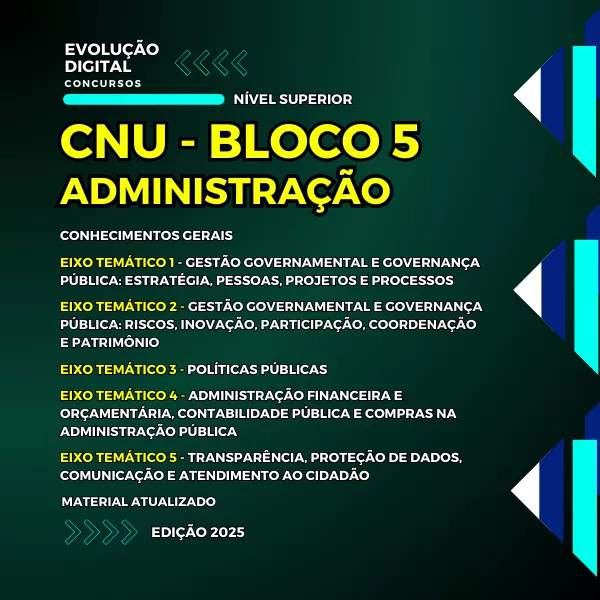 EVOLUÇÃO DIGITAL
CONCURSOS

NÍVEL SUPERIOR

CNU - BLOCO 5
ADMINISTRAÇÃO

CONHECIMENTOS GERAIS

EIXO TEMÁTICO 1 - GESTÃO GOVERNAMENTAL E GOVERNANÇA PÚBLICA: ESTRATÉGIA, PESSOAS, PROJETOS E PROCESSOS

EIXO TEMÁTICO 2 - GESTÃO GOVERNAMENTAL E GOVERNANÇA PÚBLICA: RISCOS, INOVAÇÃO, PARTICIPAÇÃO, COORDENAÇÃO E PATRIMÔNIO

EIXO TEMÁTICO 3 - POLÍTICAS PÚBLICAS

EIXO TEMÁTICO 4 - ADMINISTRAÇÃO FINANCEIRA E ORÇAMENTÁRIA, CONTABILIDADE PÚBLICA E COMPRAS NA ADMINISTRAÇÃO PÚBLICA

EIXO TEMÁTICO 5 - TRANSPARÊNCIA, PROTEÇÃO DE DADOS, COMUNICAÇÃO E ATENDIMENTO AO CIDADÃO

MATERIAL ATUALIZADO

EDIÇÃO 2025